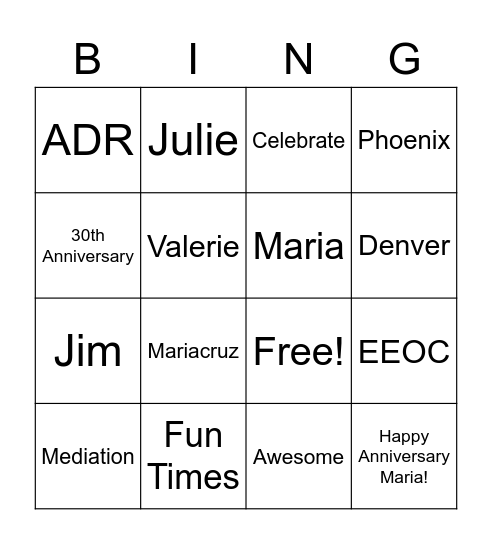 | B | I | N | G |
|---|---|---|---|
| ADR | Julie | Celebrate | Phoenix |
| 30th Anniversary | Valerie | Maria | Denver |
| Jim | Mariacruz | Free! | EEOC |
| Mediation | Fun Times | Awesome | Happy Anniversary Maria! |